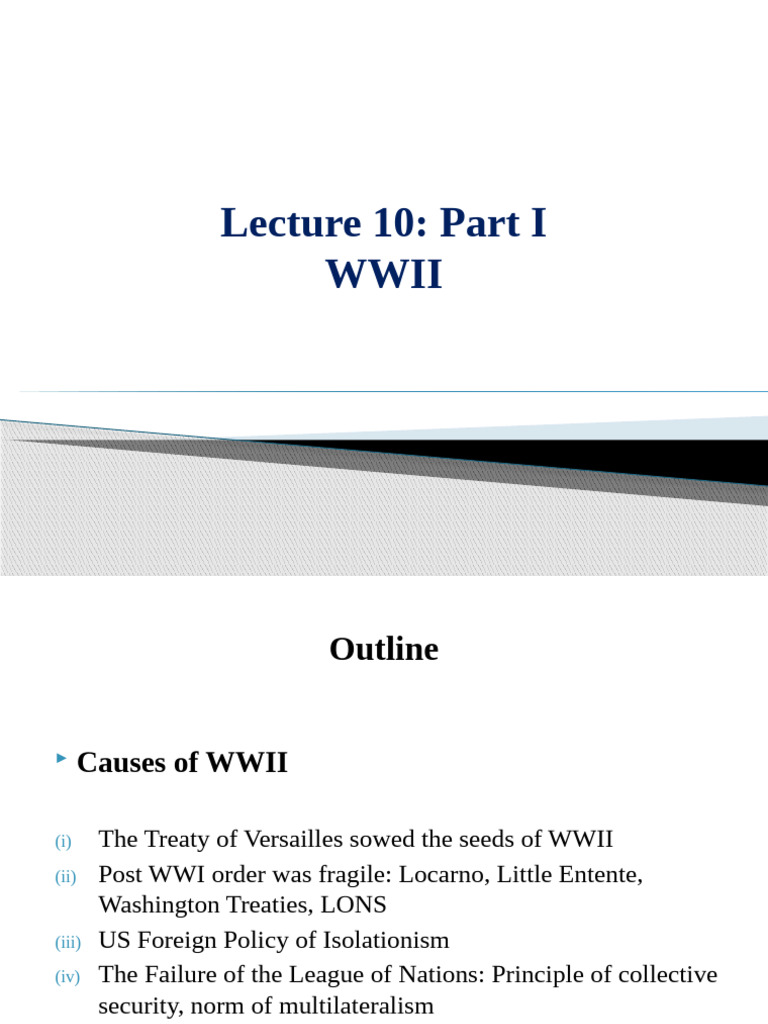 Lecture 10: Part I
WWII

Outline

Causes of WWII

(i) The Treaty of Versailles sowed the seeds of WWII
(ii) Post WWI order was fragile: Locarno, Little Entente, Washington Treaties, LONS
(iii) US Foreign Policy of Isolationism
(iv) The Failure of the League of Nations: Principle of collective security, norm of multilateralism